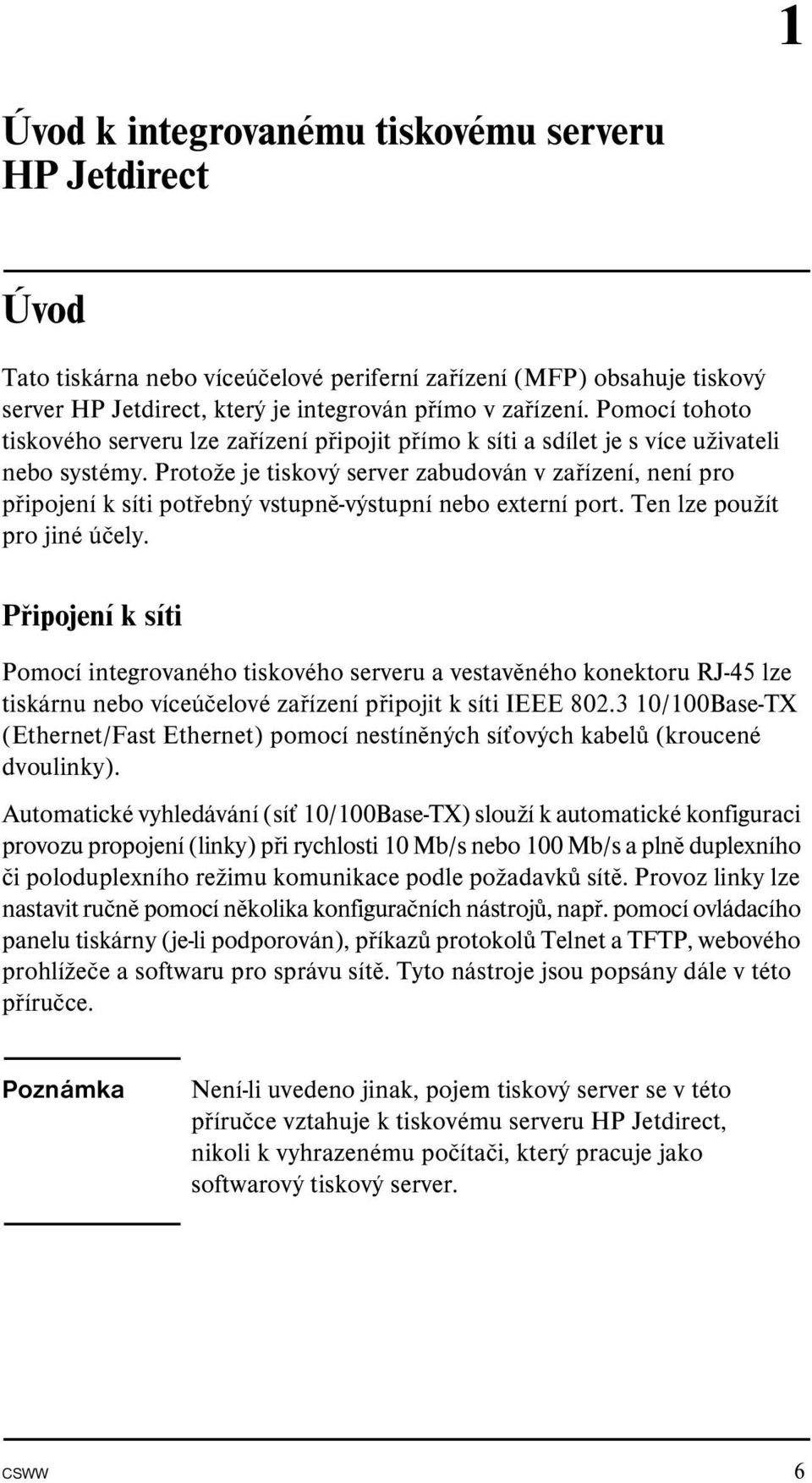 1

Úvod k integrovanému tiskovému serveru HP Jetdirect

Úvod

Tato tiskárna nebo víceúčelové periferní zařízení (MFP) obsahuje tiskový server HP Jetdirect, který je integrován přímo v zařízení. Pomocí tohoto tiskového serveru lze zařízení připojit přímo k síti a sdílet je s více uživateli nebo systémy. Protože je tiskový server zabudován v zařízení, není pro připojení k síti potřebný vstupně-výstupní nebo externí port. Ten lze použít pro jiné účely.

Připojení k síti

Pomocí integrovaného tiskového serveru a vestavěného konektoru RJ-45 lze tiskárnu nebo víceúčelové zařízení připojit k síti IEEE 802.3 10/100Base-TX (Ethernet/Fast Ethernet) pomocí nestíněných síťových kabelů (kroucené dvoulinky).

Automatické vyhledávání (síť 10/100Base-TX) slouží k automatické konfiguraci provozu propojení (linky) při rychlosti 10 Mb/s nebo 100 Mb/s a plně duplexního či poloduplexního režimu komunikace podle požadavků sítě. Provoz linky lze nastavit ručně pomocí několika konfiguračních nástrojů, např. pomocí ovládacího panelu tiskárny (je-li podporován), příkazů protokolů Telnet a TFTP, webového prohlížeče a softwaru pro správu sítě. Tyto nástroje jsou popsány dále v této příručce.

Poznámka

Není-li uvedeno jinak, pojem tiskový server se v této příručce vztahuje k tiskovému serveru HP Jetdirect, nikoli k vyhrazenému počítači, který pracuje jako softwarový tiskový server.

CSWW 6